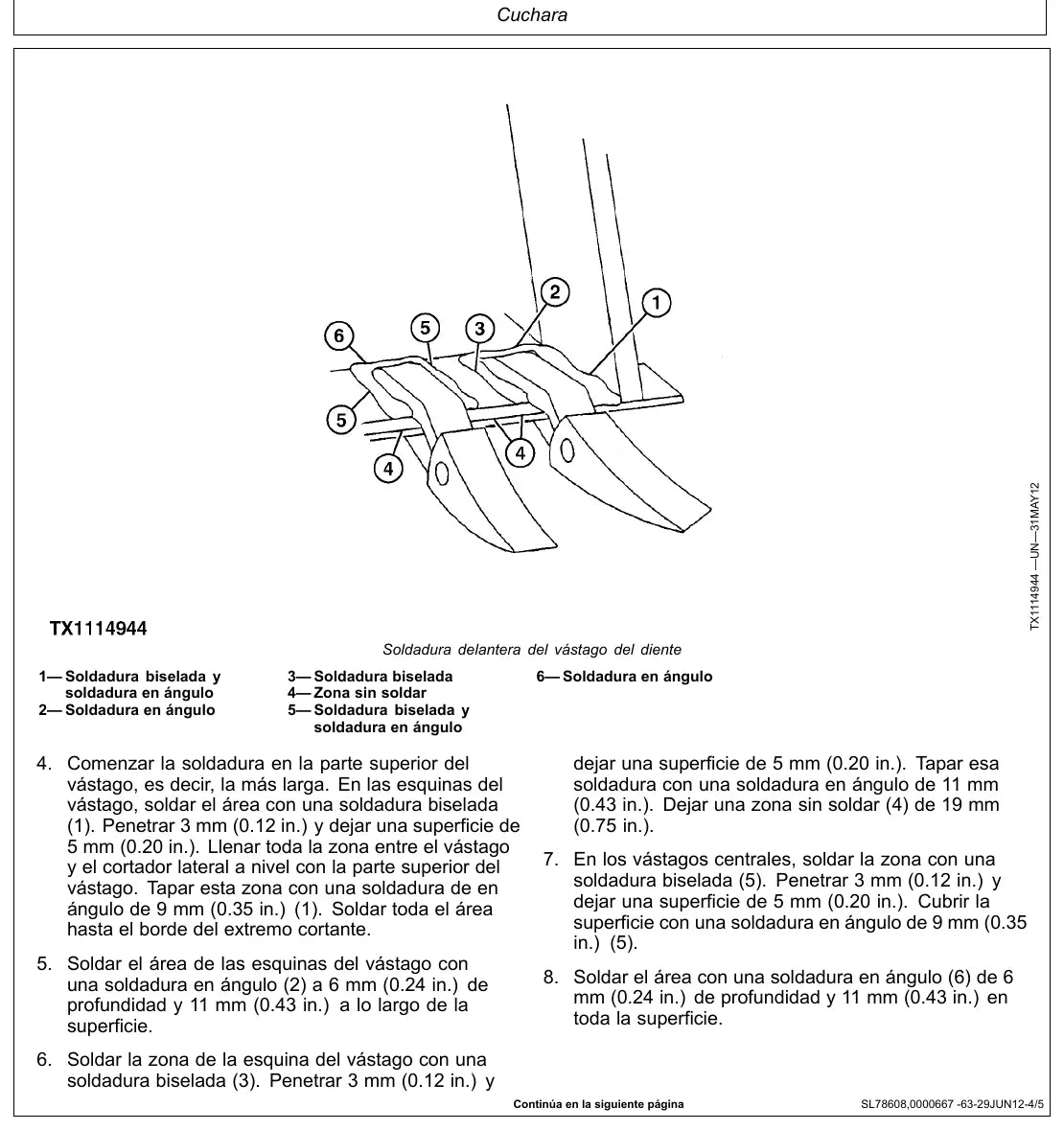 Cuchara

2
1
6
5
3
5
4
4

TX1114944

TX1114944 —UN—31MAY12

Soldadura delantera del vástago del diente

1— Soldadura biselada y soldadura en ángulo
2— Soldadura en ángulo
3— Soldadura biselada
4— Zona sin soldar
5— Soldadura biselada y soldadura en ángulo
6— Soldadura en ángulo

4. Comenzar la soldadura en la parte superior del vástago, es decir, la más larga. En las esquinas del vástago, soldar el área con una soldadura biselada (1). Penetrar 3 mm (0.12 in.) y dejar una superficie de 5 mm (0.20 in.). Llenar toda la zona entre el vástago y el cortador lateral a nivel con la parte superior del vástago. Tapar esta zona con una soldadura de en ángulo de 9 mm (0.35 in.) (1). Soldar toda el área hasta el borde del extremo cortante.

5. Soldar el área de las esquinas del vástago con una soldadura en ángulo (2) a 6 mm (0.24 in.) de profundidad y 11 mm (0.43 in.) a lo largo de la superficie.

6. Soldar la zona de la esquina del vástago con una soldadura biselada (3). Penetrar 3 mm (0.12 in.) y dejar una superficie de 5 mm (0.20 in.). Tapar esa soldadura con una soldadura en ángulo de 11 mm (0.43 in.). Dejar una zona sin soldar (4) de 19 mm (0.75 in.).

7. En los vástagos centrales, soldar la zona con una soldadura biselada (5). Penetrar 3 mm (0.12 in.) y dejar una superficie de 5 mm (0.20 in.). Cubrir la superficie con una soldadura en ángulo de 9 mm (0.35 in.) (5).

8. Soldar el área con una soldadura en ángulo (6) de 6 mm (0.24 in.) de profundidad y 11 mm (0.43 in.) en toda la superficie.

Continúa en la siguiente página

SL78608,0000667 -63-29JUN12-4/5